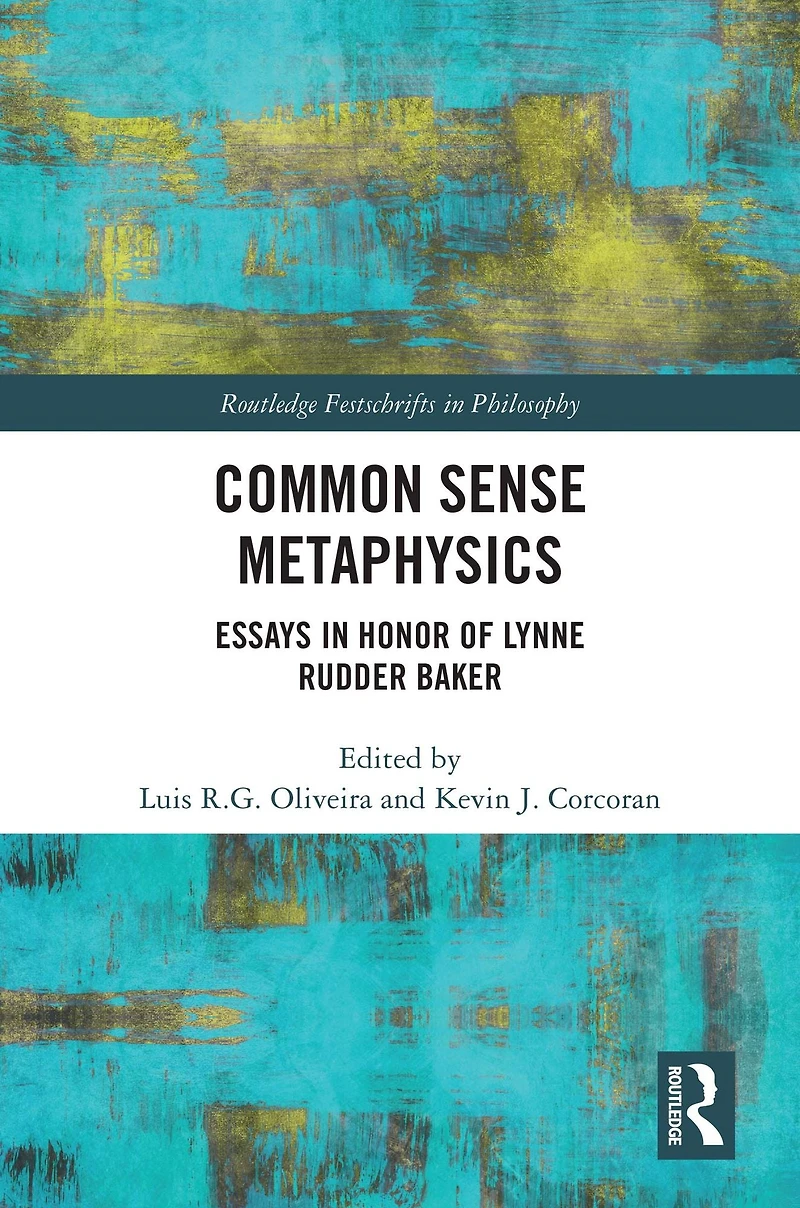 Routledge Festschrifts in Philosophy

COMMON SENSE METAPHYSICS

ESSAYS IN HONOR OF LYNNE RUDDER BAKER

Edited by
Luis R.G. Oliveira and Kevin J. Corcoran

ROUTLEDGE